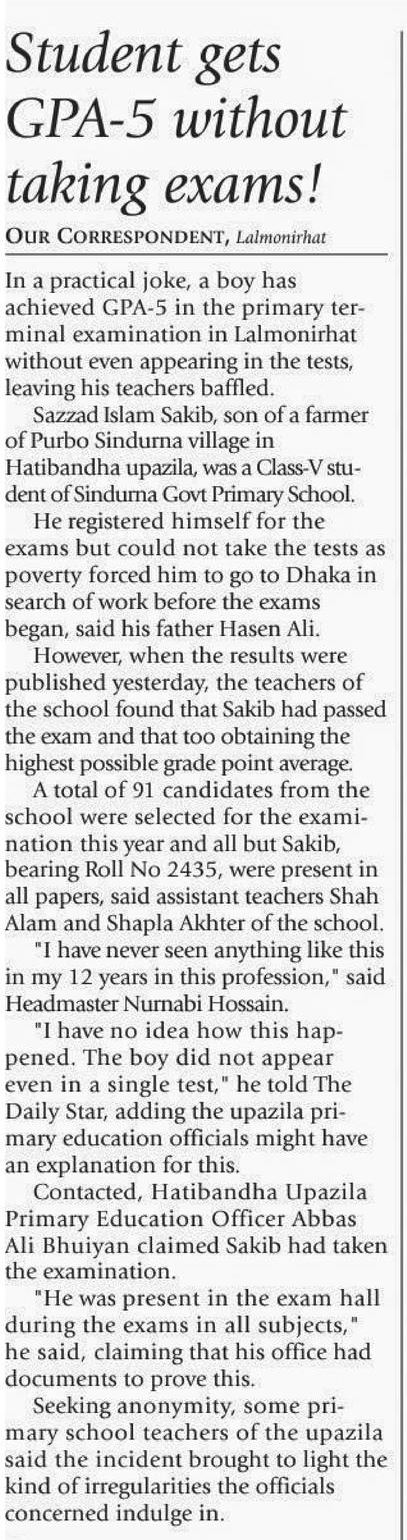 Student gets GPA-5 without taking exams!

OUR CORRESPONDENT, Lalmonirhat

In a practical joke, a boy has achieved GPA-5 in the primary terminal examination in Lalmonirhat without even appearing in the tests, leaving his teachers baffled.

Sazzad Islam Sakib, son of a farmer of Purbo Sindurna village in Hatibandha upazila, was a Class-V student of Sindurna Govt Primary School.

He registered himself for the exams but could not take the tests as poverty forced him to go to Dhaka in search of work before the exams began, said his father Hasen Ali.

However, when the results were published yesterday, the teachers of the school found that Sakib had passed the exam and that too obtaining the highest possible grade point average.

A total of 91 candidates from the school were selected for the examination this year and all but Sakib, bearing Roll No 2435, were present in all papers, said assistant teachers Shah Alam and Shapla Akhter of the school.

"I have never seen anything like this in my 12 years in this profession," said Headmaster Nurnabi Hossain.

"I have no idea how this happened. The boy did not appear even in a single test," he told The Daily Star, adding the upazila primary education officials might have an explanation for this.

Contacted, Hatibandha Upazila Primary Education Officer Abbas Ali Bhuiyan claimed Sakib had taken the examination.

"He was present in the exam hall during the exams in all subjects," he said, claiming that his office had documents to prove this.

Seeking anonymity, some primary school teachers of the upazila said the incident brought to light the kind of irregularities the officials concerned indulge in.